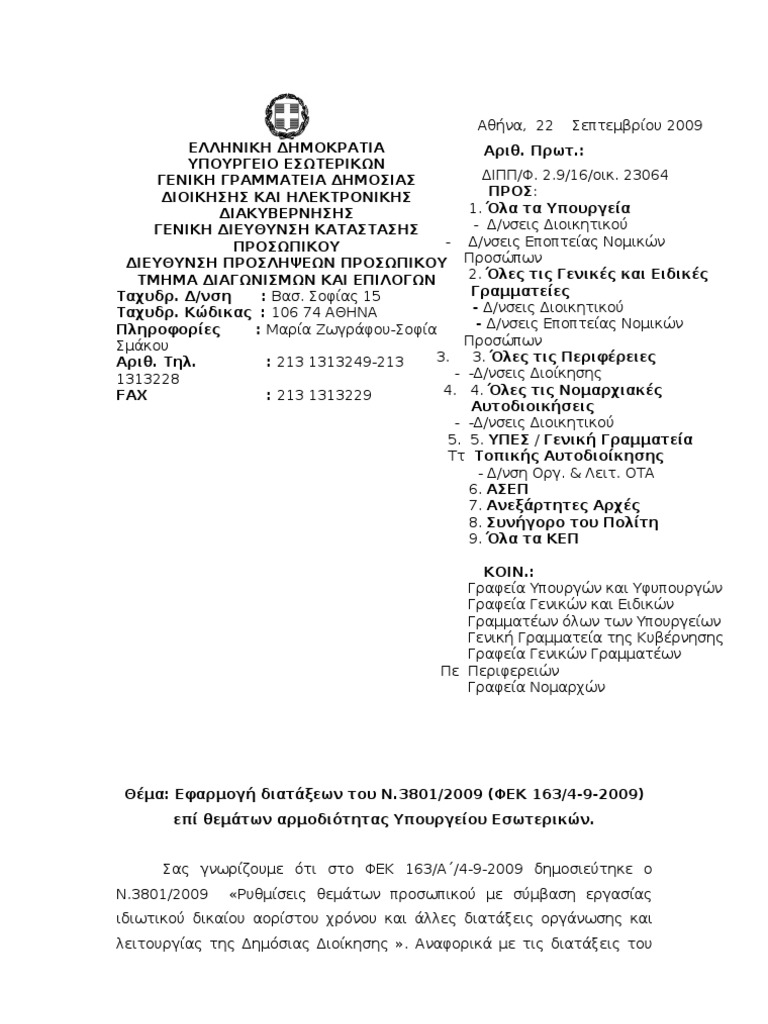 ΕΛΛΗΝΙΚΗ ΔΗΜΟΚΡΑΤΙΑ
ΥΠΟΥΡΓΕΙΟ ΕΣΩΤΕΡΙΚΩΝ
ΓΕΝΙΚΗ ΓΡΑΜΜΑΤΕΙΑ ΔΗΜΟΣΙΑΣ ΔΙΟΙΚΗΣΗΣ ΚΑΙ ΗΛΕΚΤΡΟΝΙΚΗΣ ΔΙΑΚΥΒΕΡΝΗΣΗΣ
ΓΕΝΙΚΗ ΔΙΕΥΘΥΝΣΗ ΚΑΤΑΣΤΑΣΗΣ ΠΡΟΣΩΠΙΚΟΥ
ΔΙΕΥΘΥΝΣΗ ΠΡΟΣΛΗΨΕΩΝ ΠΡΟΣΩΠΙΚΟΥ
ΤΜΗΜΑ ΔΙΑΓΩΝΙΣΜΩΝ ΚΑΙ ΕΠΙΛΟΓΩΝ
Ταχυδρ. Δ/νση : Βασ. Σοφίας 15
Ταχυδρ. Κώδικας : 106 74 ΑΘΗΝΑ
Πληροφορίες : Μαρία Ζωγράφου-Σοφία Σμάκου
Αριθ. Τηλ. : 213 1313249-213 1313228
FAX : 213 1313229

Αθήνα, 22 Σεπτεμβρίου 2009
Αριθ. Πρωτ.:
ΔΙΠΠ/Φ. 2.9/16/οικ. 23064
ΠΡΟΣ:
1. Όλα τα Υπουργεία
- Δ/νσεις Διοικητικού
- Δ/νσεις Εποπτείας Νομικών Προσώπων
2. Όλες τις Γενικές και Ειδικές Γραμματείες
- Δ/νσεις Διοικητικού
- Δ/νσεις Εποπτείας Νομικών Προσώπων
3. 3. Όλες τις Περιφέρειες
- -Δ/νσεις Διοίκησης
4. 4. Όλες τις Νομαρχιακές Αυτοδιοικήσεις
- -Δ/νσεις Διοικητικού
5. 5. ΥΠΕΣ / Γενική Γραμματεία
Ττ Τοπικής Αυτοδιοίκησης
- Δ/νση Οργ. & Λειτ. ΟΤΑ
6. ΑΣΕΠ
7. Ανεξάρτητες Αρχές
8. Συνήγορο του Πολίτη
9. Όλα τα ΚΕΠ

ΚΟΙΝ.:
Γραφεία Υπουργών και Υφυπουργών
Γραφεία Γενικών και Ειδικών Γραμματέων όλων των Υπουργείων
Γενική Γραμματεία της Κυβέρνησης
Γραφεία Γενικών Γραμματέων
Πε Περιφερειών
Γραφεία Νομαρχών

Θέμα: Εφαρμογή διατάξεων του Ν.3801/2009 (ΦΕΚ 163/4-9-2009) επί θεμάτων αρμοδιότητας Υπουργείου Εσωτερικών.

Σας γνωρίζουμε ότι στο ΦΕΚ 163/Α΄/4-9-2009 δημοσιεύτηκε ο Ν.3801/2009 «Ρυθμίσεις θεμάτων προσωπικού με σύμβαση εργασίας ιδιωτικού δικαίου αορίστου χρόνου και άλλες διατάξεις οργάνωσης και λειτουργίας της Δημόσιας Διοίκησης ». Αναφορικά με τις διατάξεις του